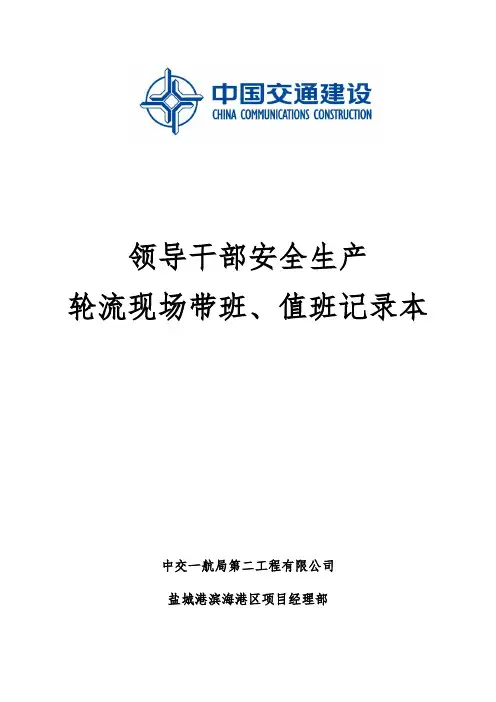 中国交通建设
CHINA COMMUNICATIONS CONSTRUCTION

领导干部安全生产
轮流现场带班、值班记录本

中交一航局第二工程有限公司

盐城港滨海港区项目经理部